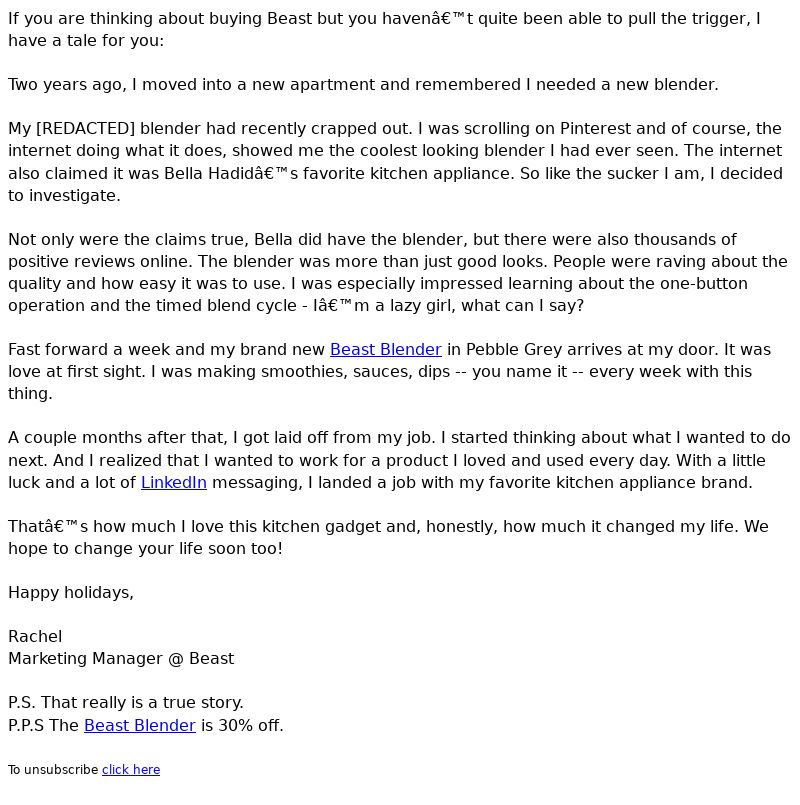 If you are thinking about buying Beast but you havenâ€™t quite been able to pull the trigger, I have a tale for you:

Two years ago, I moved into a new apartment and remembered I needed a new blender.

My [REDACTED] blender had recently crapped out. I was scrolling on Pinterest and of course, the internet doing what it does, showed me the coolest looking blender I had ever seen. The internet also claimed it was Bella Hadidâ€™s favorite kitchen appliance. So like the sucker I am, I decided to investigate.

Not only were the claims true, Bella did have the blender, but there were also thousands of positive reviews online. The blender was more than just good looks. People were raving about the quality and how easy it was to use. I was especially impressed learning about the one-button operation and the timed blend cycle - Iâ€™m a lazy girl, what can I say?

Fast forward a week and my brand new Beast Blender in Pebble Grey arrives at my door. It was love at first sight. I was making smoothies, sauces, dips -- you name it -- every week with this thing.

A couple months after that, I got laid off from my job. I started thinking about what I wanted to do next. And I realized that I wanted to work for a product I loved and used every day. With a little luck and a lot of LinkedIn messaging, I landed a job with my favorite kitchen appliance brand.

Thatâ€™s how much I love this kitchen gadget and, honestly, how much it changed my life. We hope to change your life soon too!

Happy holidays,

Rachel
Marketing Manager @ Beast

P.S. That really is a true story.
P.P.S The Beast Blender is 30% off.

To unsubscribe click here